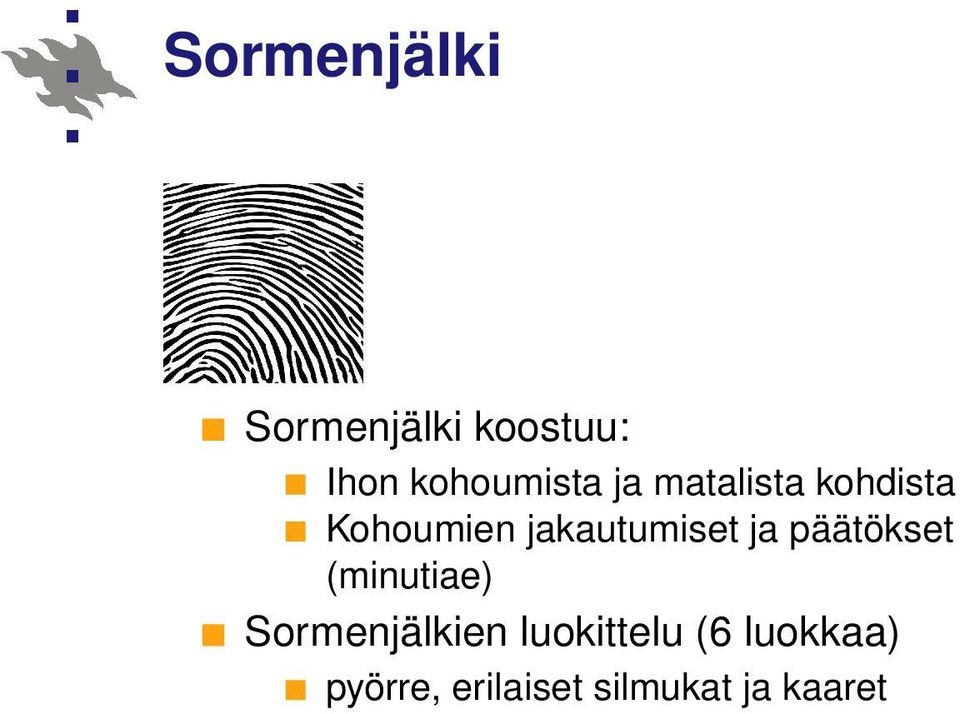 Sormenjälki

Sormenjälki koostuu:

Ihon kohoumista ja matalista kohdista

Kohoumien jakautumiset ja päätökset (minutiae)

Sormenjälkien luokittelu (6 luokkaa)

pyörre, erilaiset silmukat ja kaaret